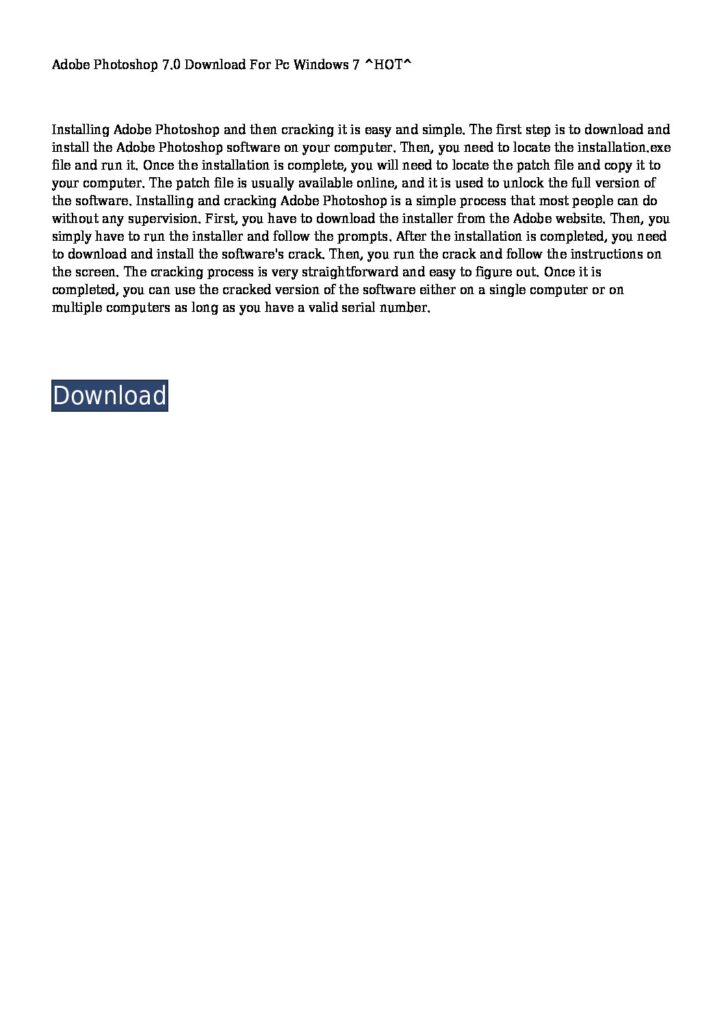 Adobe Photoshop 7.0 Download For Pc Windows 7 ^HOT^

Installing Adobe Photoshop and then cracking it is easy and simple. The first step is to download and install the Adobe Photoshop software on your computer. Then, you need to locate the installation.exe file and run it. Once the installation is complete, you will need to locate the patch file and copy it to your computer. The patch file is usually available online, and it is used to unlock the full version of the software. Installing and cracking Adobe Photoshop is a simple process that most people can do without any supervision. First, you have to download the installer from the Adobe website. Then, you simply have to run the installer and follow the prompts. After the installation is completed, you need to download and install the software's crack. Then, you run the crack and follow the instructions on the screen. The cracking process is very straightforward and easy to figure out. Once it is completed, you can use the cracked version of the software either on a single computer or on multiple computers as long as you have a valid serial number.

Download